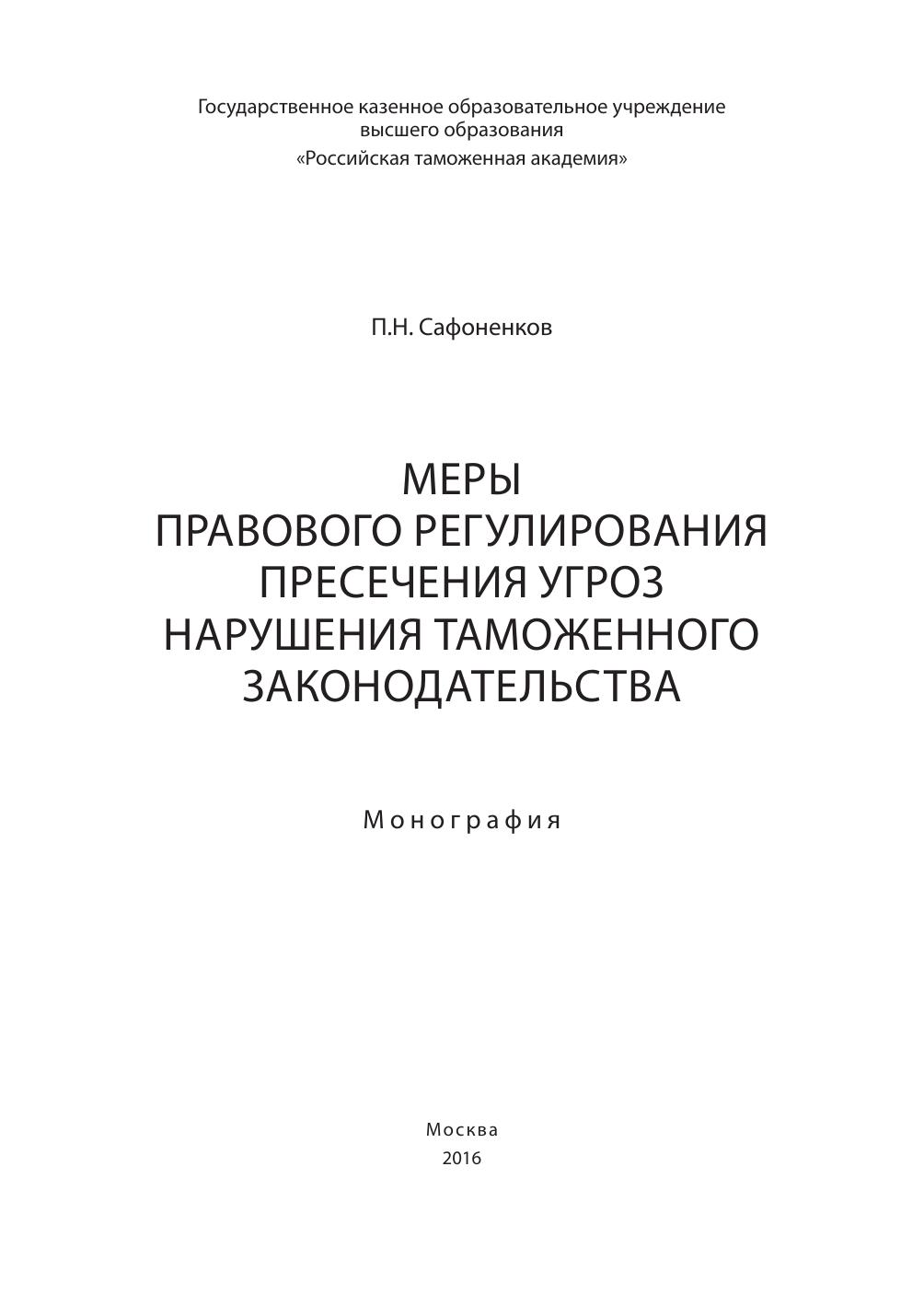 Государственное казенное образовательное учреждение
высшего образования
«Российская таможенная академия»

П.Н. Сафоненков

МЕРЫ
ПРАВОВОГО РЕГУЛИРОВАНИЯ
ПРЕСЕЧЕНИЯ УГРОЗ
НАРУШЕНИЯ ТАМОЖЕННОГО
ЗАКОНОДАТЕЛЬСТВА

Монография

Москва
2016